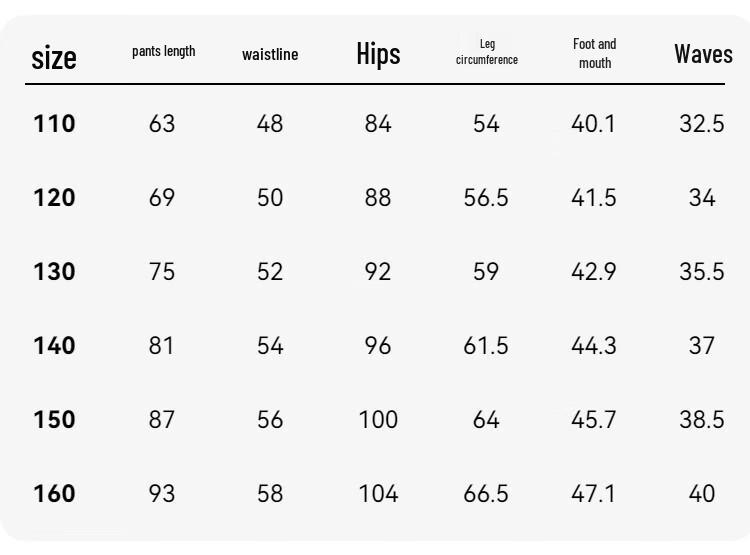 | size | pants length | waistline | Hips | Leg circumference | Foot and mouth | Waves |
|---|---|---|---|---|---|---|
| 110 | 63 | 48 | 84 | 54 | 40.1 | 32.5 |
| 120 | 69 | 50 | 88 | 56.5 | 41.5 | 34 |
| 130 | 75 | 52 | 92 | 59 | 42.9 | 35.5 |
| 140 | 81 | 54 | 96 | 61.5 | 44.3 | 37 |
| 150 | 87 | 56 | 100 | 64 | 45.7 | 38.5 |
| 160 | 93 | 58 | 104 | 66.5 | 47.1 | 40 |